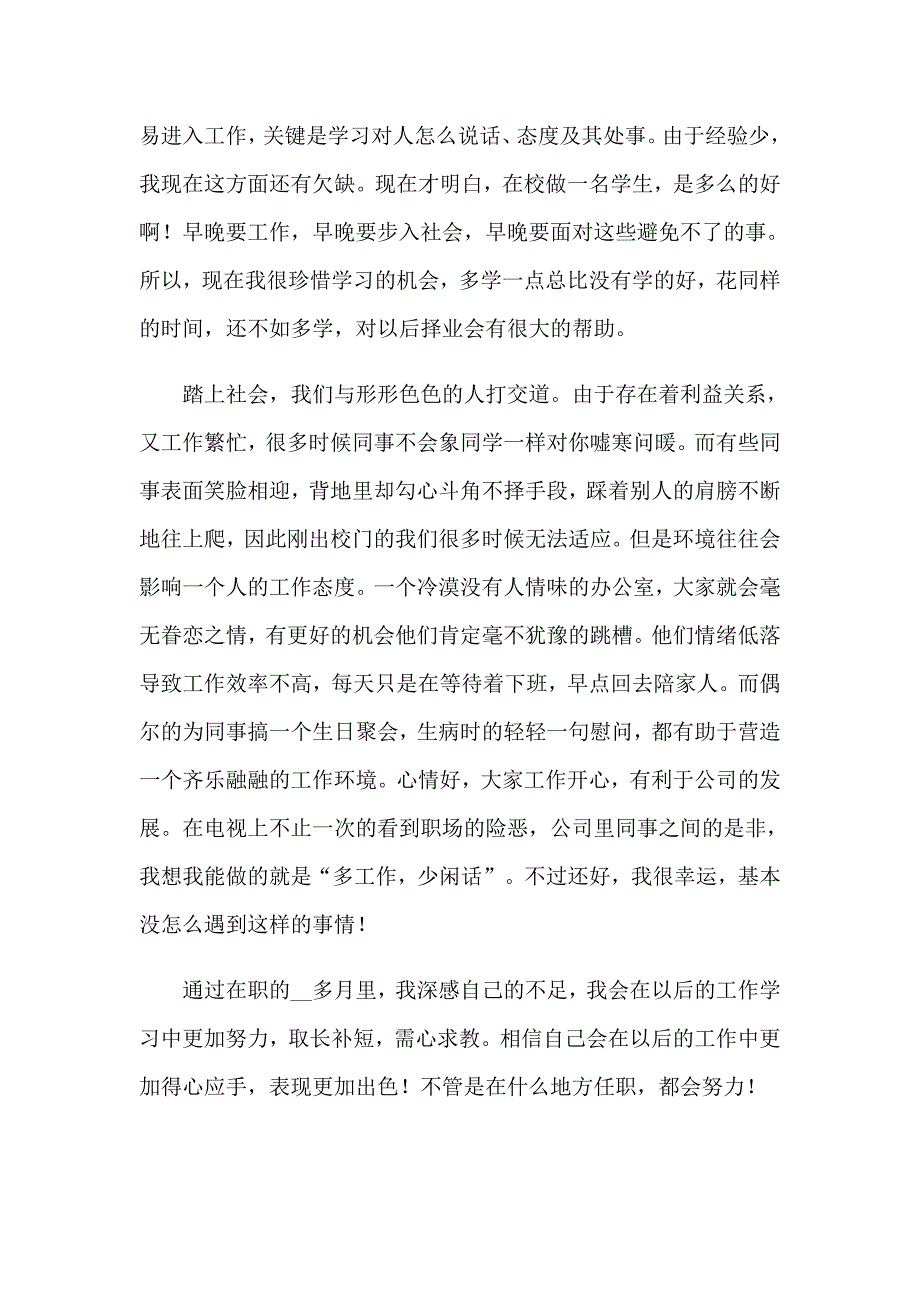 易进入工作，关键是学习对人怎么说话、态度及其处事。由于经验少，我现在这方面还有欠缺。现在才明白，在校做一名学生，是多么的好啊！早晚要工作，早晚要步入社会，早晚要面对这些避免不了的事。所以，现在我很珍惜学习的机会，多学一点总比没有学的好，花同样的时间，还不如多学，对以后择业会有很大的帮助。

踏上社会，我们与形形色色的人打交道。由于存在着利益关系，又工作繁忙，很多时候同事不会象同学一样对你嘘寒问暖。而有些同事表面笑脸相迎，背地里却勾心斗角不择手段，踩着别人的肩膀不断地往上爬，因此刚出校门的我们很多时候无法适应。但是环境往往会影响一个人的工作态度。一个冷漠没有人情味的办公室，大家就会毫无眷恋之情，有更好的机会他们肯定毫不犹豫的跳槽。他们情绪低落导致工作效率不高，每天只是在等待着下班，早点回去陪家人。而偶尔的为同事搞一个生日聚会，生病时的轻轻一句慰问，都有助于营造一个齐乐融融的工作环境。心情好，大家工作开心，有利于公司的发展。在电视上不止一次的看到职场的险恶，公司里同事之间的是非，我想我能做的就是“多工作，少闲话”。不过还好，我很幸运，基本没怎么遇到这样的事情！

通过在职的__多月里，我深感自己的不足，我会在以后的工作学习中更加努力，取长补短，需心求教。相信自己会在以后的工作中更加得心应手，表现更加出色！不管是在什么地方任职，都会努力！